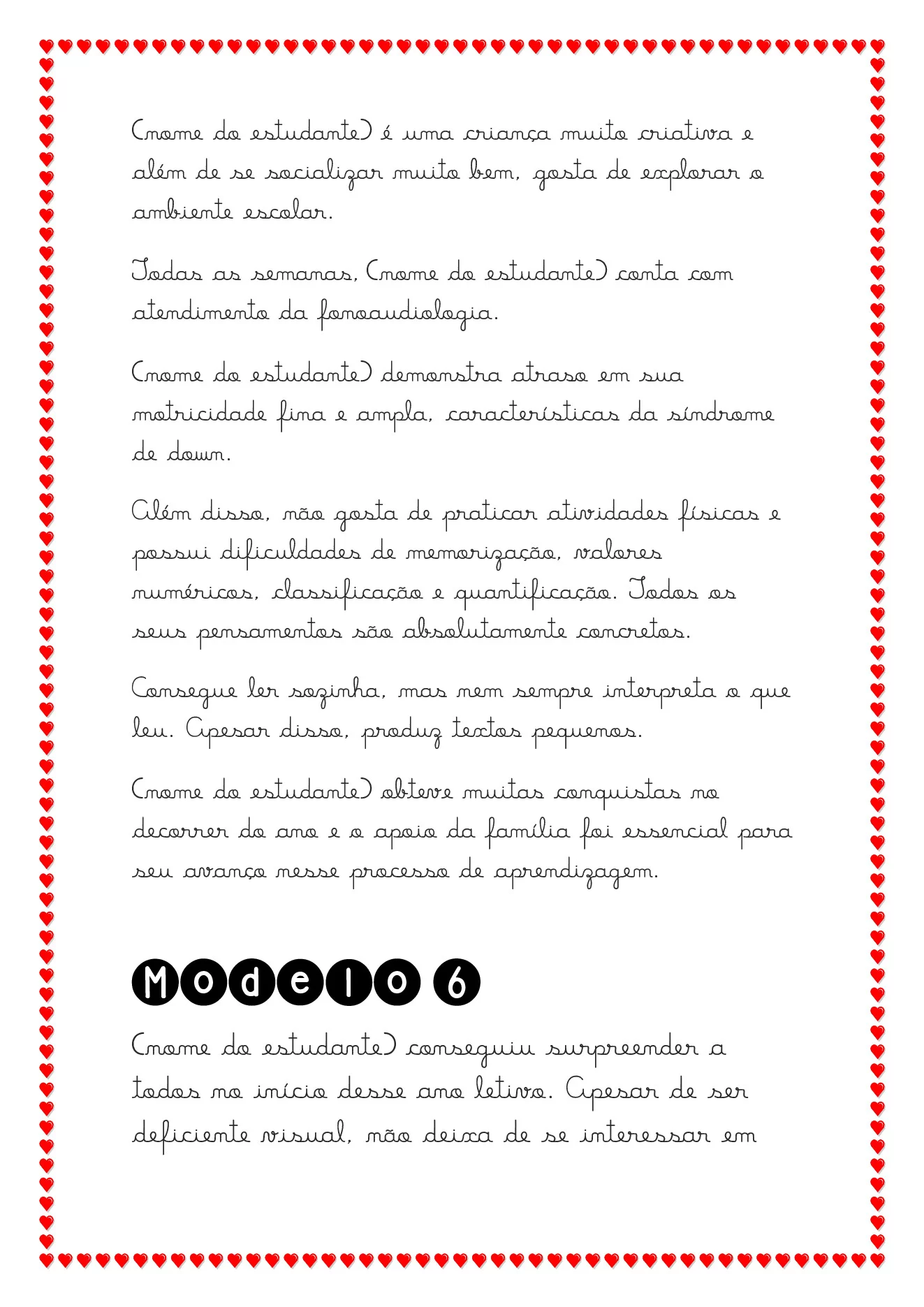 (nome do estudante) é uma criança muito criativa e além de se socializar muito bem, gosta de explorar o ambiente escolar.

Todas as semanas, (nome do estudante) conta com atendimento da fonoaudiologia.

(nome do estudante) demonstra atraso em sua motricidade fina e ampla, características da síndrome de down.

Além disso, não gosta de praticar atividades físicas e possui dificuldades de memorização, valores numéricos, classificação e quantificação. Todos os seus pensamentos são absolutamente concretos.

Consegue ler sozinha, mas nem sempre interpreta o que leu. Apesar disso, produz textos pequenos.

(nome do estudante) obteve muitas conquistas no decorrer do ano e o apoio da família foi essencial para seu avanço nesse processo de aprendizagem.

Modelo 6

(nome do estudante) conseguiu surpreender a todos no início desse ano letivo. Apesar de ser deficiente visual, não deixa de se interessar em